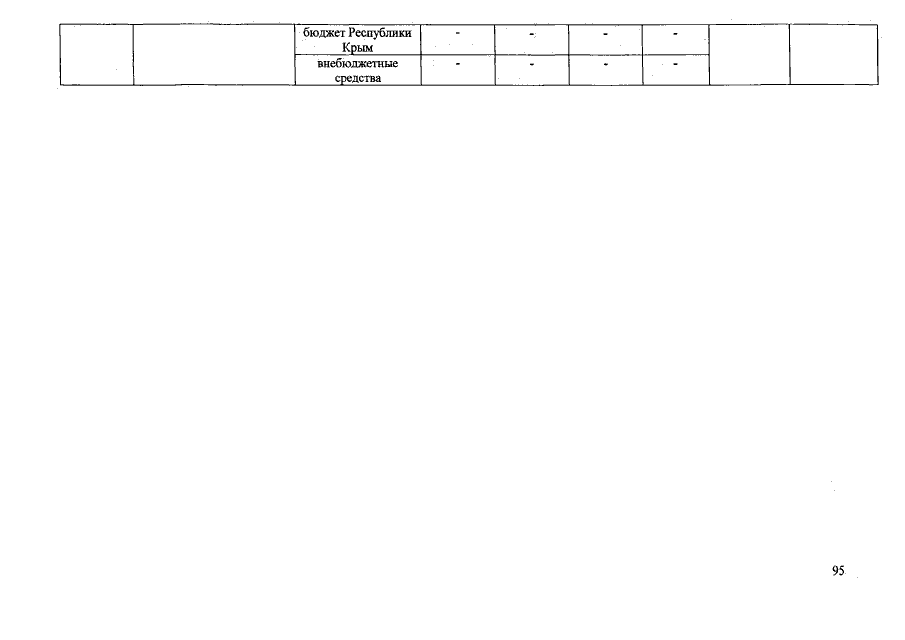 |  |  | бюджет Республики Крым | - | - | - | - |  |  |
|---|---|---|---|---|---|---|---|---|
|  |  | внебюджетные средства | - | - | - | - |  |  |

95